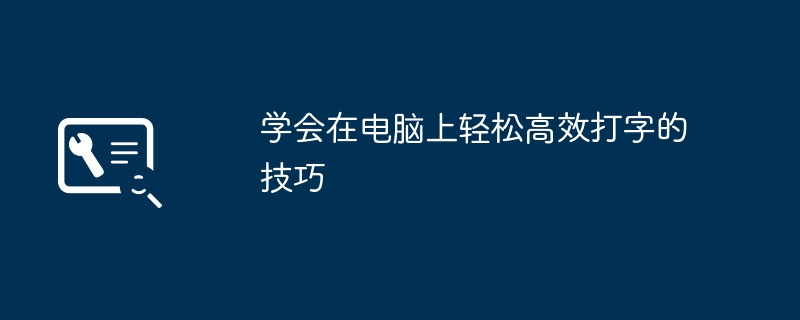 学会在电脑上轻松高效打字的技巧